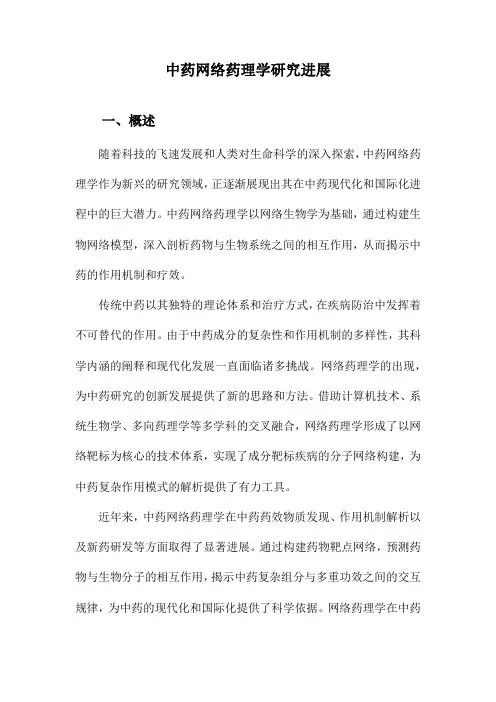 中药网络药理学研究进展

一、概述

随着科技的飞速发展和人类对生命科学的深入探索，中药网络药理学作为新兴的研究领域，正逐渐展现出其在中药现代化和国际化进程中的巨大潜力。中药网络药理学以网络生物学为基础，通过构建生物网络模型，深入剖析药物与生物系统之间的相互作用，从而揭示中药的作用机制和疗效。

传统中药以其独特的理论体系和治疗方式，在疾病防治中发挥着不可替代的作用。由于中药成分的复杂性和作用机制的多样性，其科学内涵的阐释和现代化发展一直面临诸多挑战。网络药理学的出现，为中药研究的创新发展提供了新的思路和方法。借助计算机技术、系统生物学、多向药理学等多学科的交叉融合，网络药理学形成了以网络靶标为核心的技术体系，实现了成分靶标疾病的分子网络构建，为中药复杂作用模式的解析提供了有力工具。

近年来，中药网络药理学在中药药效物质发现、作用机制解析以及新药研发等方面取得了显著进展。通过构建药物靶点网络，预测药物与生物分子的相互作用，揭示中药复杂组分与多重功效之间的交互规律，为中药的现代化和国际化提供了科学依据。网络药理学在中药